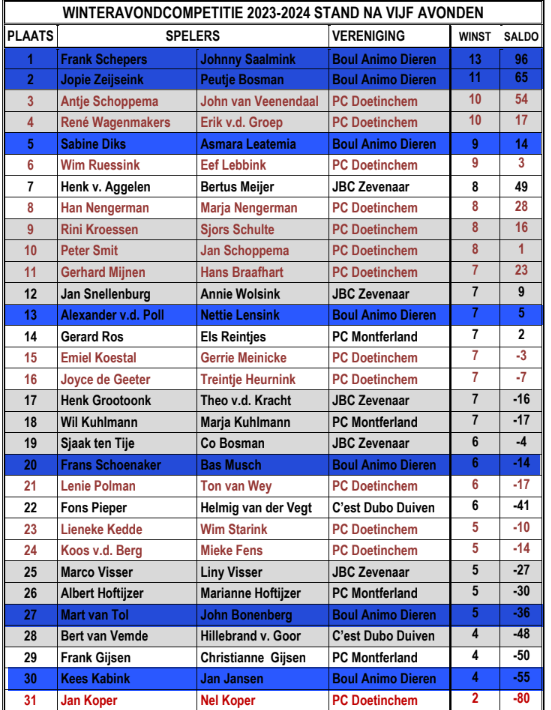 WINTERAVONDCOMPETITIE 2023-2024 STAND NA VIJF AVONDEN

| PLAATS | SPELERS | | VERENIGING | WINST | SALDO |
|---|---|---|---|---|---|
| 1 | Frank Schepers | Johnny Saalmink | Boul Animo Dieren | 13 | 96 |
| 2 | Jopie Zeijseink | Peutje Bosman | Boul Animo Dieren | 11 | 65 |
| 3 | Antje Schoppema | John van Veenendaal | PC Doetinchem | 10 | 54 |
| 4 | René Wagenmakers | Erik v.d. Groep | PC Doetinchem | 10 | 17 |
| 5 | Sabine Diks | Asmara Leatemia | Boul Animo Dieren | 9 | 14 |
| 6 | Wim Ruessink | Eef Lebbink | PC Doetinchem | 9 | 3 |
| 7 | Henk v. Aggelen | Bertus Meijer | JBC Zevenaar | 8 | 49 |
| 8 | Han Nengerman | Marja Nengerman | PC Doetinchem | 8 | 28 |
| 9 | Rini Kroessen | Sjors Schulte | PC Doetinchem | 8 | 16 |
| 10 | Peter Smit | Jan Schoppema | PC Doetinchem | 8 | 1 |
| 11 | Gerhard Mijnen | Hans Braafhart | PC Doetinchem | 7 | 23 |
| 12 | Jan Snellenburg | Annie Wolsink | JBC Zevenaar | 7 | 9 |
| 13 | Alexander v.d. Poll | Nettie Lensink | Boul Animo Dieren | 7 | 5 |
| 14 | Gerard Ros | Els Reintjes | PC Montferland | 7 | 2 |
| 15 | Emiel Koestal | Gerrie Meinicke | PC Doetinchem | 7 | -3 |
| 16 | Joyce de Geeter | Treintje Heurnink | PC Doetinchem | 7 | -7 |
| 17 | Henk Grootoonk | Theo v.d. Kracht | JBC Zevenaar | 7 | -16 |
| 18 | Wil Kuhlmann | Marja Kuhlmann | PC Montferland | 7 | -17 |
| 19 | Sjaak ten Tije | Co Bosman | JBC Zevenaar | 6 | -4 |
| 20 | Frans Schoenaker | Bas Musch | Boul Animo Dieren | 6 | -14 |
| 21 | Lenie Polman | Ton van Wey | PC Doetinchem | 6 | -17 |
| 22 | Fons Pieper | Helmig van der Vegt | C'est Dubo Duiven | 6 | -41 |
| 23 | Lieneke Kedde | Wim Starink | PC Doetinchem | 5 | -10 |
| 24 | Koos v.d. Berg | Mieke Fens | PC Doetinchem | 5 | -14 |
| 25 | Marco Visser | Liny Visser | JBC Zevenaar | 5 | -27 |
| 26 | Albert Hoftijzer | Marianne Hoftijzer | PC Montferland | 5 | -30 |
| 27 | Mart van Tol | John Bonenberg | Boul Animo Dieren | 5 | -36 |
| 28 | Bert van Vemde | Hillebrand v. Goor | C'est Dubo Duiven | 4 | -48 |
| 29 | Frank Gijsen | Christianne Gijsen | PC Montferland | 4 | -50 |
| 30 | Kees Kabink | Jan Jansen | Boul Animo Dieren | 4 | -55 |
| 31 | Jan Koper | Nel Koper | PC Doetinchem | 2 | -80 |